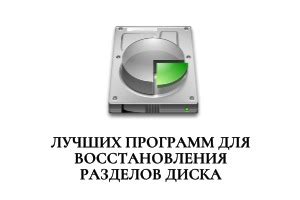 ЛУЧШИХ ПРОГРАММ ДЛЯ ВОССТАНОВЛЕНИЯ РАЗДЕЛОВ ДИСКА